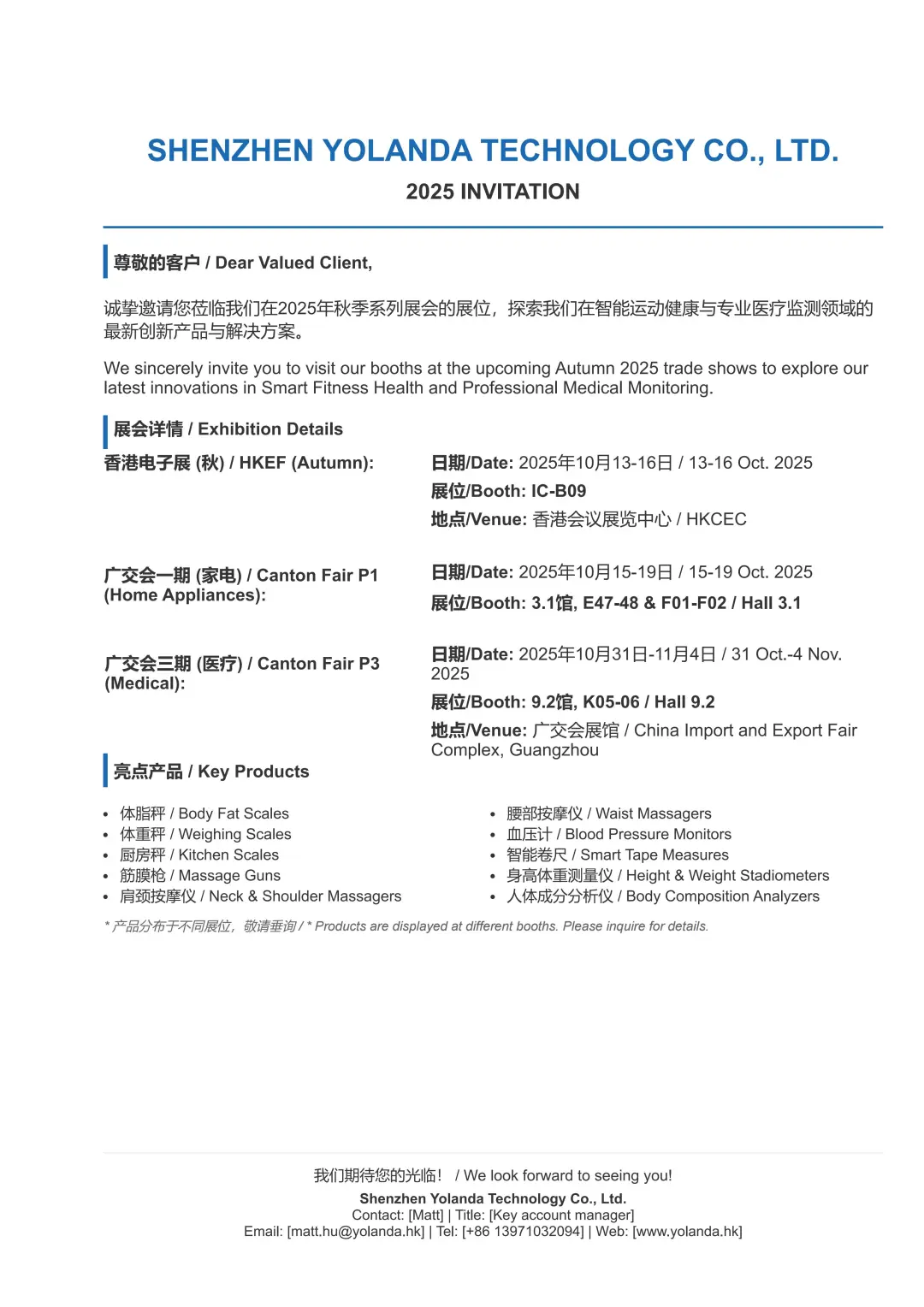 SHENZHEN YOLANDA TECHNOLOGY CO., LTD.
2025 INVITATION

尊敬的客户 / Dear Valued Client,

诚挚邀请您莅临我们在2025年秋季系列展会的展位，探索我们在智能运动健康与专业医疗监测领域的最新创新产品与解决方案。

We sincerely invite you to visit our booths at the upcoming Autumn 2025 trade shows to explore our latest innovations in Smart Fitness Health and Professional Medical Monitoring.

展会详情 / Exhibition Details

香港电子展 (秋) / HKEF (Autumn):
日期/Date: 2025年10月13-16日 / 13-16 Oct. 2025
展位/Booth: IC-B09
地点/Venue: 香港会议展览中心 / HKCEC

广交会一期 (家电) / Canton Fair P1 (Home Appliances):
日期/Date: 2025年10月15-19日 / 15-19 Oct. 2025
展位/Booth: 3.1馆, E47-48 & F01-F02 / Hall 3.1

广交会三期 (医疗) / Canton Fair P3 (Medical):
日期/Date: 2025年10月31日-11月4日 / 31 Oct.-4 Nov. 2025
展位/Booth: 9.2馆, K05-06 / Hall 9.2
地点/Venue: 广交会展馆 / China Import and Export Fair Complex, Guangzhou

亮点产品 / Key Products

• 体脂秤 / Body Fat Scales
• 体重秤 / Weighing Scales
• 厨房秤 / Kitchen Scales
• 筋膜枪 / Massage Guns
• 肩颈按摩仪 / Neck & Shoulder Massagers

• 腰部按摩仪 / Waist Massagers
• 血压计 / Blood Pressure Monitors
• 智能卷尺 / Smart Tape Measures
• 身高体重测量仪 / Height & Weight Stadiometers
• 人体成分分析仪 / Body Composition Analyzers

* 产品分布于不同展位，敬请垂询 / * Products are displayed at different booths. Please inquire for details.

我们期待您的光临！ / We look forward to seeing you!
Shenzhen Yolanda Technology Co., Ltd.
Contact: [Matt] | Title: [Key account manager]
Email: [matt.hu@yolanda.hk] | Tel: [+86 13971032094] | Web: [www.yolanda.hk]